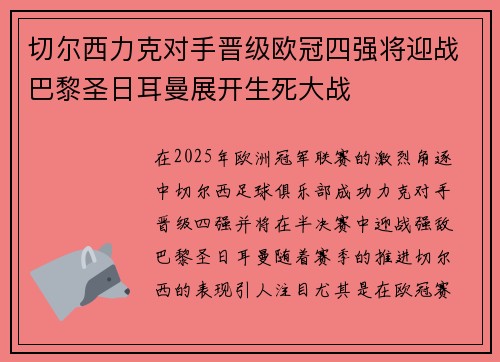 切尔西力克对手晋级欧冠四强将迎战巴黎圣日耳曼展开生死大战

在2025年欧洲冠军联赛的激烈角逐中切尔西足球俱乐部成功力克对手晋级四强并将在半决赛中迎战强敌巴黎圣日耳曼随着赛季的推进切尔西的表现引人注目尤其是在欧冠赛